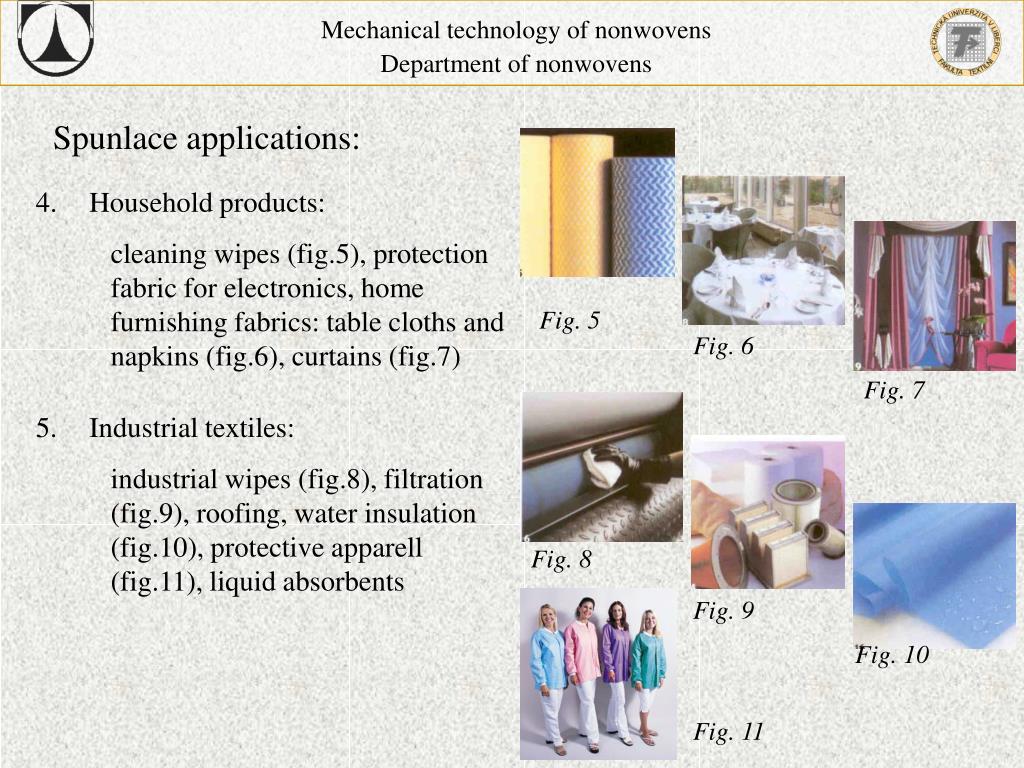 Mechanical technology of nonwovens
Department of nonwovens

TECHNICKÁ UNIVERZITA V LIBERCI FAKULTA TEXTILNÍ

Spunlace applications:

4. Household products:

cleaning wipes (fig.5), protection fabric for electronics, home furnishing fabrics: table cloths and napkins (fig.6), curtains (fig.7)

5. Industrial textiles:

industrial wipes (fig.8), filtration (fig.9), roofing, water insulation (fig.10), protective apparell (fig.11), liquid absorbents

Fig. 5

Fig. 6

Fig. 7

Fig. 8

Fig. 9

Fig. 10

Fig. 11